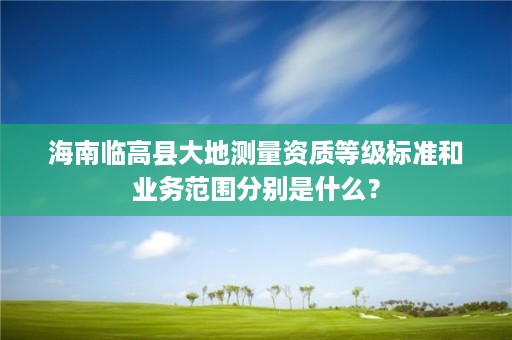 海南临高县大地测量资质等级标准和业务范围分别是什么？